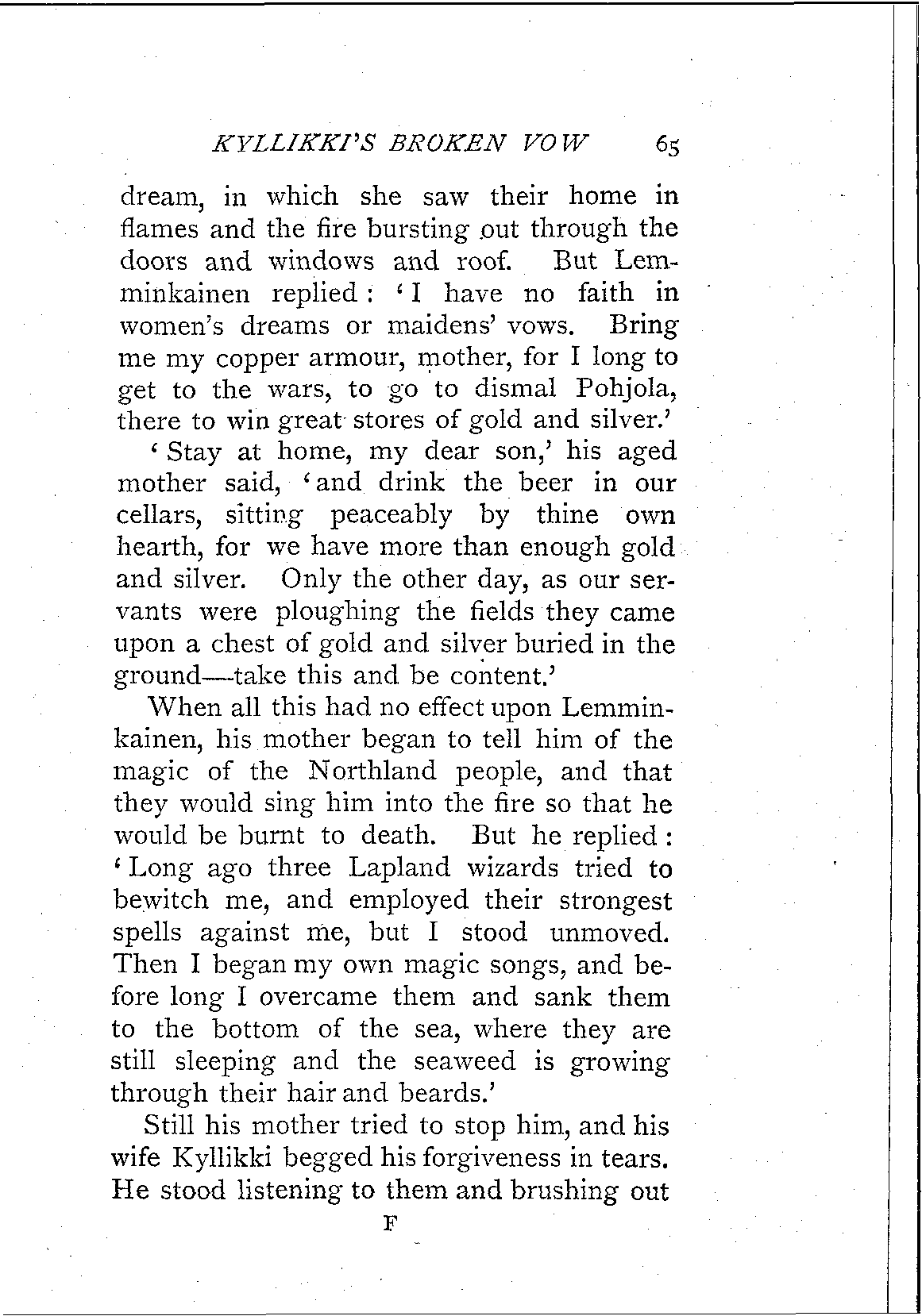 KYLLIKKI'S BROKEN VOW 65

dream, in which she saw their home in flames and the fire bursting out through the doors and windows and roof. But Lemminkainen replied: 'I have no faith in women's dreams or maidens' vows. Bring me my copper armour, mother, for I long to get to the wars, to go to dismal Pohjola, there to win great stores of gold and silver.'

'Stay at home, my dear son,' his aged mother said, 'and drink the beer in our cellars, sitting peaceably by thine own hearth, for we have more than enough gold and silver. Only the other day, as our servants were ploughing the fields they came upon a chest of gold and silver buried in the ground—take this and be content.'

When all this had no effect upon Lemminkainen, his mother began to tell him of the magic of the Northland people, and that they would sing him into the fire so that he would be burnt to death. But he replied: 'Long ago three Lapland wizards tried to bewitch me, and employed their strongest spells against me, but I stood unmoved. Then I began my own magic songs, and before long I overcame them and sank them to the bottom of the sea, where they are still sleeping and the seaweed is growing through their hair and beards.'

Still his mother tried to stop him, and his wife Kyllikki begged his forgiveness in tears. He stood listening to them and brushing out

F